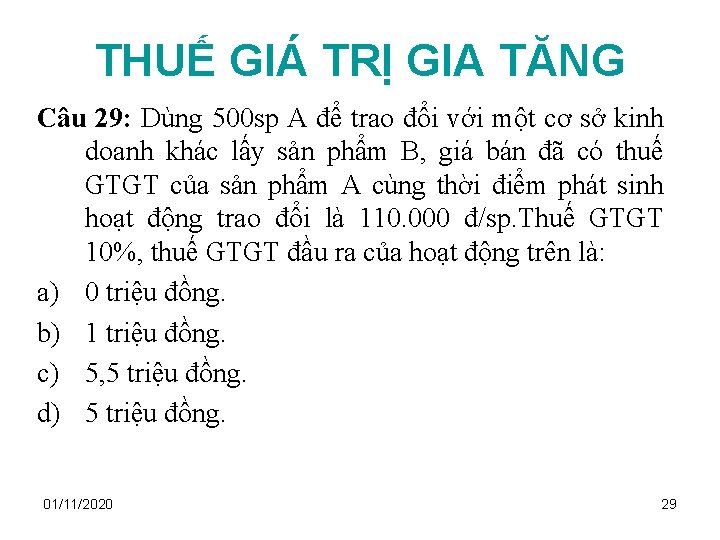 THUẾ GIÁ TRỊ GIA TĂNG

Câu 29: Dùng 500sp A để trao đổi với một cơ sở kinh doanh khác lấy sản phẩm B, giá bán đã có thuế GTGT của sản phẩm A cùng thời điểm phát sinh hoạt động trao đổi là 110.000 đ/sp.Thuế GTGT 10%, thuế GTGT đầu ra của hoạt động trên là:

a) 0 triệu đồng.
b) 1 triệu đồng.
c) 5,5 triệu đồng.
d) 5 triệu đồng.

01/11/2020

29